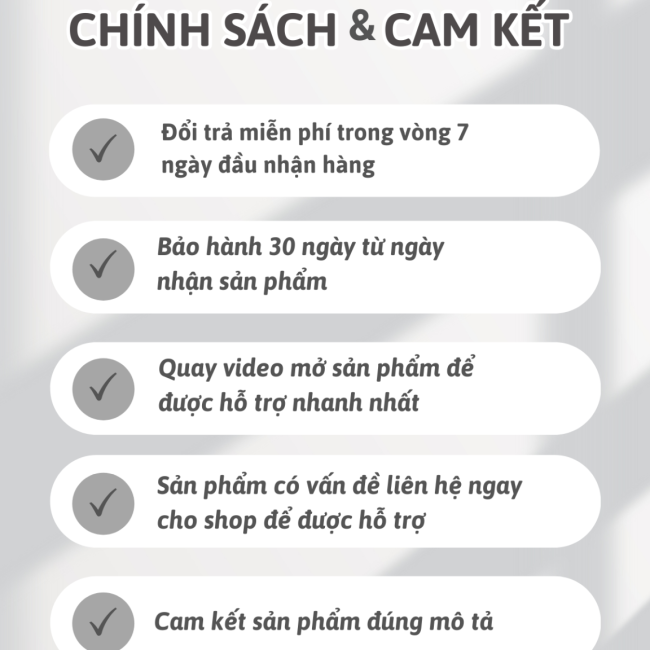 CHÍNH SÁCH & CAM KẾT

✓ Đổi trả miễn phí trong vòng 7 ngày đầu nhận hàng

✓ Bảo hành 30 ngày từ ngày nhận sản phẩm

✓ Quay video mở sản phẩm để được hỗ trợ nhanh nhất

✓ Sản phẩm có vấn đề liên hệ ngay cho shop để được hỗ trợ

✓ Cam kết sản phẩm đúng mô tả